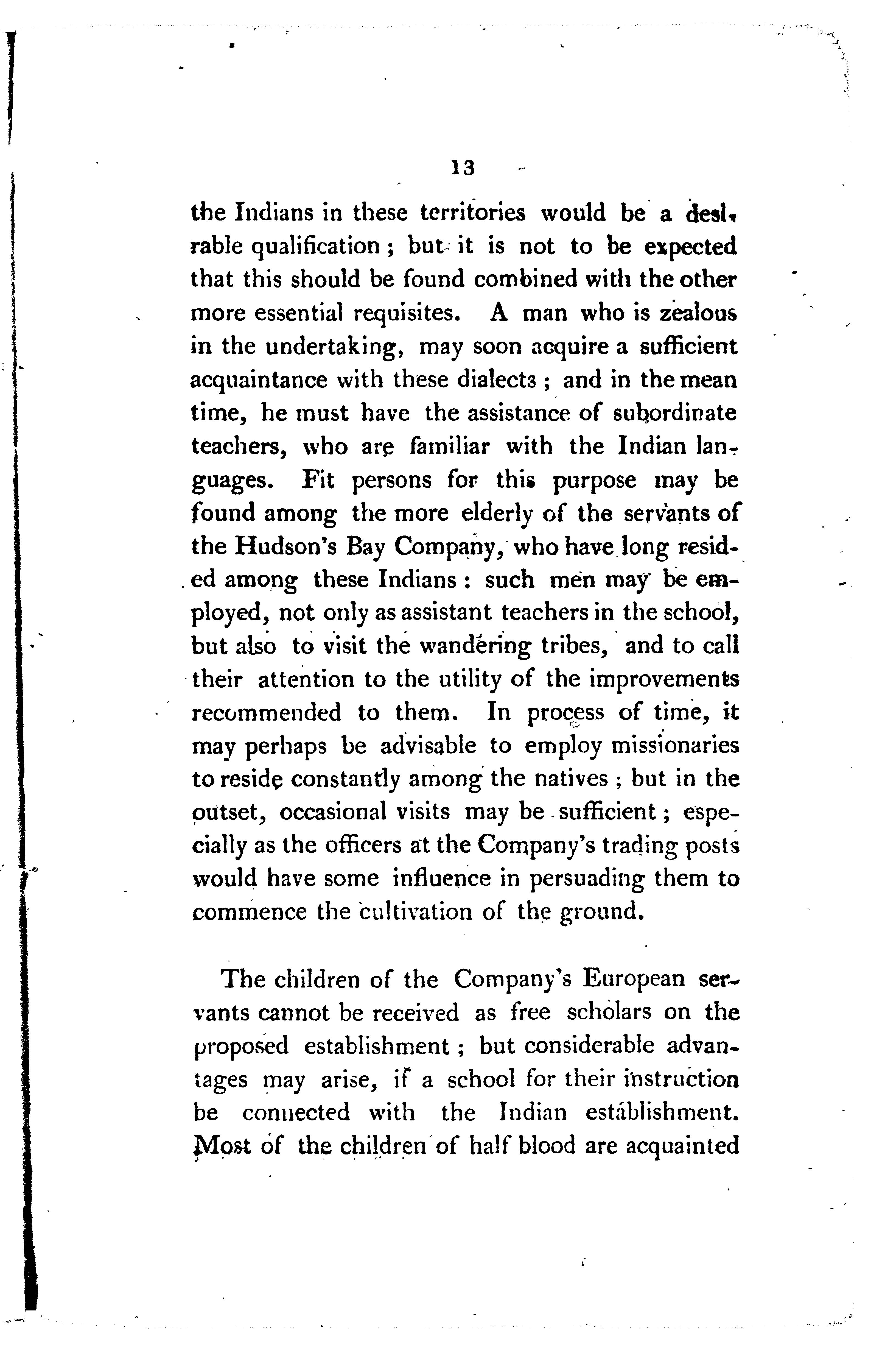 13

the Indians in these territories would be a desirable qualification; but it is not to be expected that this should be found combined with the other more essential requisites. A man who is zealous in the undertaking, may soon acquire a sufficient acquaintance with these dialects; and in the mean time, he must have the assistance of subordinate teachers, who are familiar with the Indian languages. Fit persons for this purpose may be found among the more elderly of the servants of the Hudson's Bay Company, who have long resided among these Indians: such men may be employed, not only as assistant teachers in the school, but also to visit the wandering tribes, and to call their attention to the utility of the improvements recommended to them. In process of time, it may perhaps be advisable to employ missionaries to reside constantly among the natives; but in the outset, occasional visits may be sufficient; especially as the officers at the Company's trading posts would have some influence in persuading them to commence the cultivation of the ground.

The children of the Company's European servants cannot be received as free scholars on the proposed establishment; but considerable advantages may arise, if a school for their instruction be connected with the Indian establishment. Most of the children of half blood are acquainted